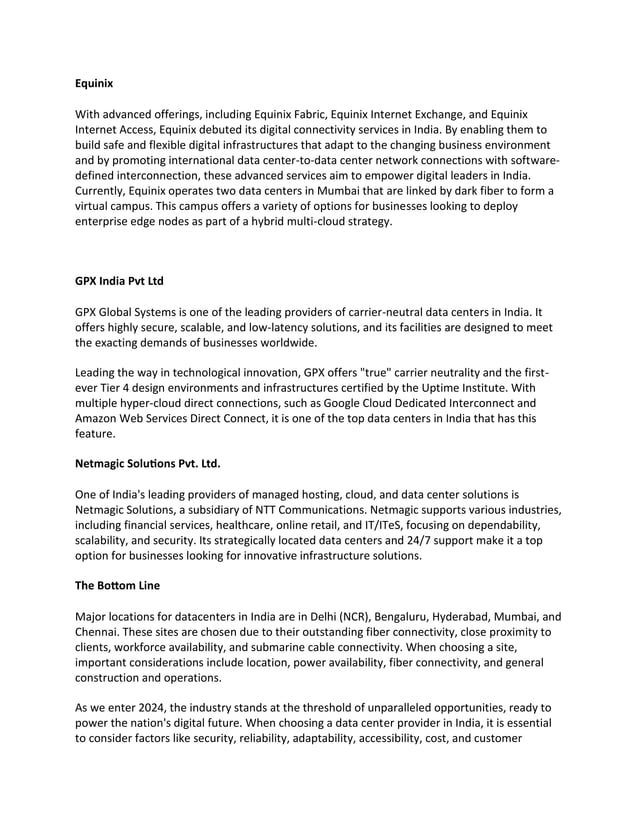 Equinix

With advanced offerings, including Equinix Fabric, Equinix Internet Exchange, and Equinix Internet Access, Equinix debuted its digital connectivity services in India. By enabling them to build safe and flexible digital infrastructures that adapt to the changing business environment and by promoting international data center-to-data center network connections with software-defined interconnection, these advanced services aim to empower digital leaders in India. Currently, Equinix operates two data centers in Mumbai that are linked by dark fiber to form a virtual campus. This campus offers a variety of options for businesses looking to deploy enterprise edge nodes as part of a hybrid multi-cloud strategy.

GPX India Pvt Ltd

GPX Global Systems is one of the leading providers of carrier-neutral data centers in India. It offers highly secure, scalable, and low-latency solutions, and its facilities are designed to meet the exacting demands of businesses worldwide.

Leading the way in technological innovation, GPX offers "true" carrier neutrality and the first-ever Tier 4 design environments and infrastructures certified by the Uptime Institute. With multiple hyper-cloud direct connections, such as Google Cloud Dedicated Interconnect and Amazon Web Services Direct Connect, it is one of the top data centers in India that has this feature.

Netmagic Solutions Pvt. Ltd.

One of India's leading providers of managed hosting, cloud, and data center solutions is Netmagic Solutions, a subsidiary of NTT Communications. Netmagic supports various industries, including financial services, healthcare, online retail, and IT/ITeS, focusing on dependability, scalability, and security. Its strategically located data centers and 24/7 support make it a top option for businesses looking for innovative infrastructure solutions.

The Bottom Line

Major locations for datacenters in India are in Delhi (NCR), Bengaluru, Hyderabad, Mumbai, and Chennai. These sites are chosen due to their outstanding fiber connectivity, close proximity to clients, workforce availability, and submarine cable connectivity. When choosing a site, important considerations include location, power availability, fiber connectivity, and general construction and operations.

As we enter 2024, the industry stands at the threshold of unparalleled opportunities, ready to power the nation's digital future. When choosing a data center provider in India, it is essential to consider factors like security, reliability, adaptability, accessibility, cost, and customer